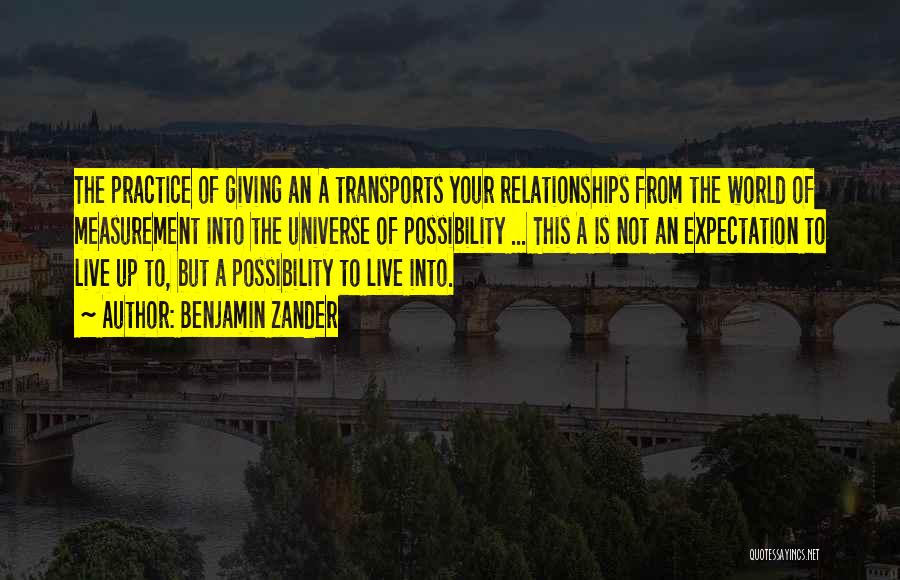 THE PRACTICE OF GIVING AN A TRANSPORTS YOUR RELATIONSHIPS FROM THE WORLD OF MEASUREMENT INTO THE UNIVERSE OF POSSIBILITY ... THIS A IS NOT AN EXPECTATION TO LIVE UP TO, BUT A POSSIBILITY TO LIVE INTO.

~ AUTHOR: BENJAMIN ZANDER

QUOTESSAYINGS.NET